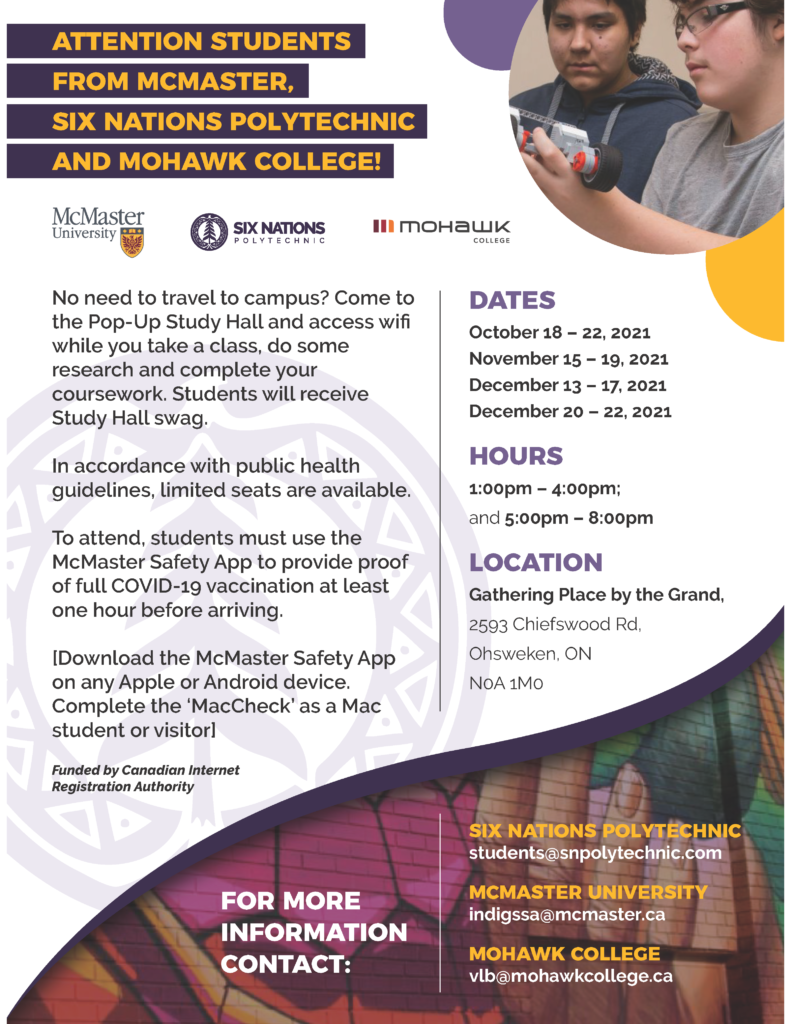 ATTENTION STUDENTS
FROM MCMASTER,
SIX NATIONS POLYTECHNIC
AND MOHAWK COLLEGE!

McMaster University

SIX NATIONS POLYTECHNIC

MOHAWK COLLEGE

No need to travel to campus? Come to the Pop-Up Study Hall and access wifi while you take a class, do some research and complete your coursework. Students will receive Study Hall swag.

In accordance with public health guidelines, limited seats are available.

To attend, students must use the McMaster Safety App to provide proof of full COVID-19 vaccination at least one hour before arriving.

[Download the McMaster Safety App on any Apple or Android device. Complete the 'MacCheck' as a Mac student or visitor]

Funded by Canadian Internet Registration Authority

DATES
October 18 – 22, 2021
November 15 – 19, 2021
December 13 – 17, 2021
December 20 – 22, 2021

HOURS
1:00pm – 4:00pm;
and 5:00pm – 8:00pm

LOCATION
Gathering Place by the Grand,
2593 Chiefswood Rd,
Ohsweken, ON
N0A 1M0

FOR MORE INFORMATION CONTACT:

SIX NATIONS POLYTECHNIC
students@snpolytechnic.com

MCMASTER UNIVERSITY
indigssa@mcmaster.ca

MOHAWK COLLEGE
vlb@mohawkcollege.ca